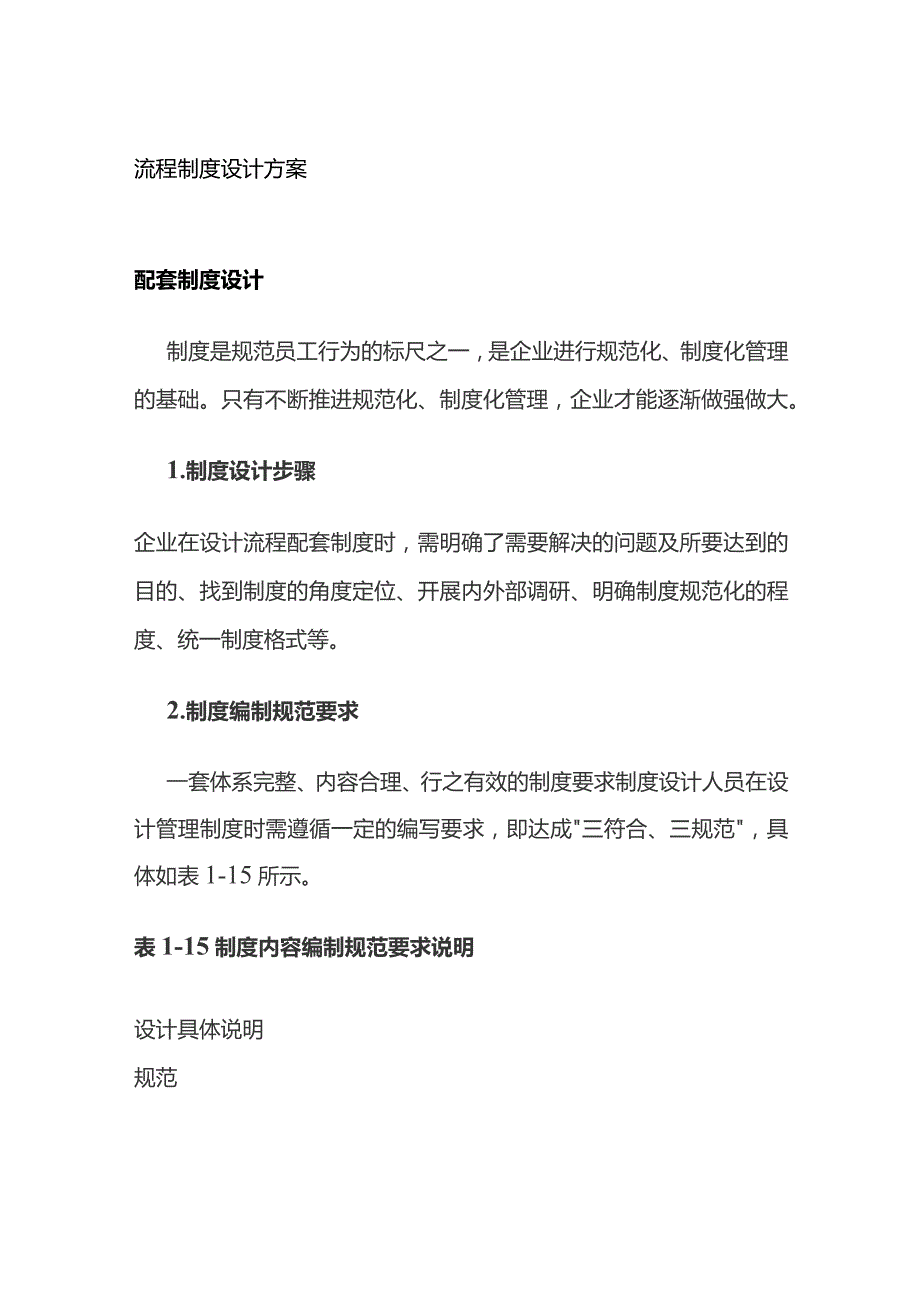 流程制度设计方案

配套制度设计

制度是规范员工行为的标尺之一，是企业进行规范化、制度化管理的基础。只有不断推进规范化、制度化管理，企业才能逐渐做强做大。

1.制度设计步骤

企业在设计流程配套制度时，需明确了需要解决的问题及所要达到的目的、找到制度的角度定位、开展内外部调研、明确制度规范化的程度、统一制度格式等。

2.制度编制规范要求

一套体系完整、内容合理、行之有效的制度要求制度设计人员在设计管理制度时需遵循一定的编写要求，即达成"三符合、三规范"，具体如表 1-15 所示。

表 1-15 制度内容编制规范要求说明

设计具体说明
规范